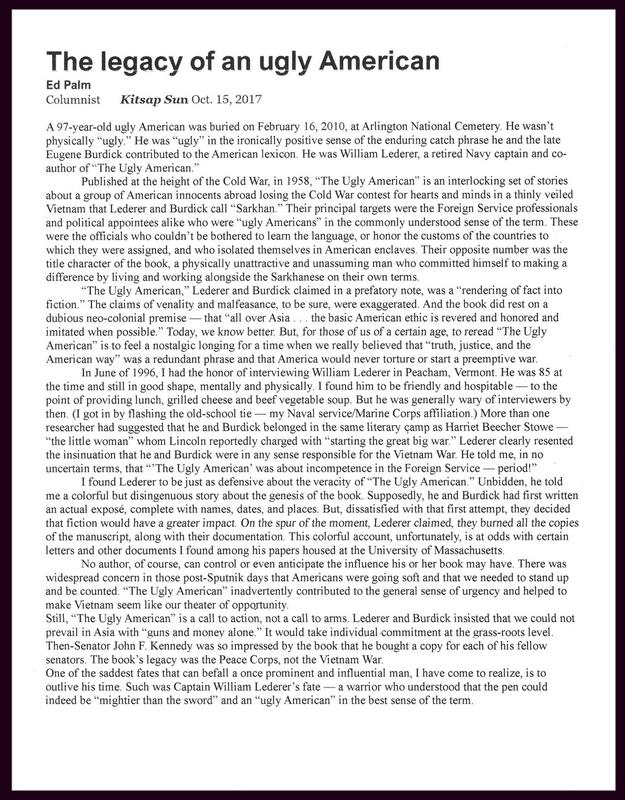 The legacy of an ugly American

Ed Palm
Columnist Kitsap Sun Oct. 15, 2017

A 97-year-old ugly American was buried on February 16, 2010, at Arlington National Cemetery. He wasn't physically "ugly." He was "ugly" in the ironically positive sense of the enduring catch phrase he and the late Eugene Burdick contributed to the American lexicon. He was William Lederer, a retired Navy captain and co-author of "The Ugly American."

Published at the height of the Cold War, in 1958, "The Ugly American" is an interlocking set of stories about a group of American innocents abroad losing the Cold War contest for hearts and minds in a thinly veiled Vietnam that Lederer and Burdick call "Sarkhan." Their principal targets were the Foreign Service professionals and political appointees alike who were "ugly Americans" in the commonly understood sense of the term. These were the officials who couldn't be bothered to learn the language, or honor the customs of the countries to which they were assigned, and who isolated themselves in American enclaves. Their opposite number was the title character of the book, a physically unattractive and unassuming man who committed himself to making a difference by living and working alongside the Sarkhanese on their own terms.

"The Ugly American," Lederer and Burdick claimed in a prefatory note, was a "rendering of fact into fiction." The claims of venality and malfeasance, to be sure, were exaggerated. And the book did rest on a dubious neo-colonial premise — that "all over Asia . . . the basic American ethic is revered and honored and imitated when possible." Today, we know better. But, for those of us of a certain age, to reread "The Ugly American" is to feel a nostalgic longing for a time when we really believed that "truth, justice, and the American way" was a redundant phrase and that America would never torture or start a preemptive war.

In June of 1996, I had the honor of interviewing William Lederer in Peacham, Vermont. He was 85 at the time and still in good shape, mentally and physically. I found him to be friendly and hospitable — to the point of providing lunch, grilled cheese and beef vegetable soup. But he was generally wary of interviewers by then. (I got in by flashing the old-school tie — my Naval service/Marine Corps affiliation.) More than one researcher had suggested that he and Burdick belonged in the same literary camp as Harriet Beecher Stowe — "the little woman" whom Lincoln reportedly charged with "starting the great big war." Lederer clearly resented the insinuation that he and Burdick were in any sense responsible for the Vietnam War. He told me, in no uncertain terms, that "'The Ugly American' was about incompetence in the Foreign Service — period!"

I found Lederer to be just as defensive about the veracity of "The Ugly American." Unbidden, he told me a colorful but disingenuous story about the genesis of the book. Supposedly, he and Burdick had first written an actual exposé, complete with names, dates, and places. But, dissatisfied with that first attempt, they decided that fiction would have a greater impact. On the spur of the moment, Lederer claimed, they burned all the copies of the manuscript, along with their documentation. This colorful account, unfortunately, is at odds with certain letters and other documents I found among his papers housed at the University of Massachusetts.

No author, of course, can control or even anticipate the influence his or her book may have. There was widespread concern in those post-Sputnik days that Americans were going soft and that we needed to stand up and be counted. "The Ugly American" inadvertently contributed to the general sense of urgency and helped to make Vietnam seem like our theater of opportunity.

Still, "The Ugly American" is a call to action, not a call to arms. Lederer and Burdick insisted that we could not prevail in Asia with "guns and money alone." It would take individual commitment at the grass-roots level. Then-Senator John F. Kennedy was so impressed by the book that he bought a copy for each of his fellow senators. The book's legacy was the Peace Corps, not the Vietnam War.

One of the saddest fates that can befall a once prominent and influential man, I have come to realize, is to outlive his time. Such was Captain William Lederer's fate — a warrior who understood that the pen could indeed be "mightier than the sword" and an "ugly American" in the best sense of the term.